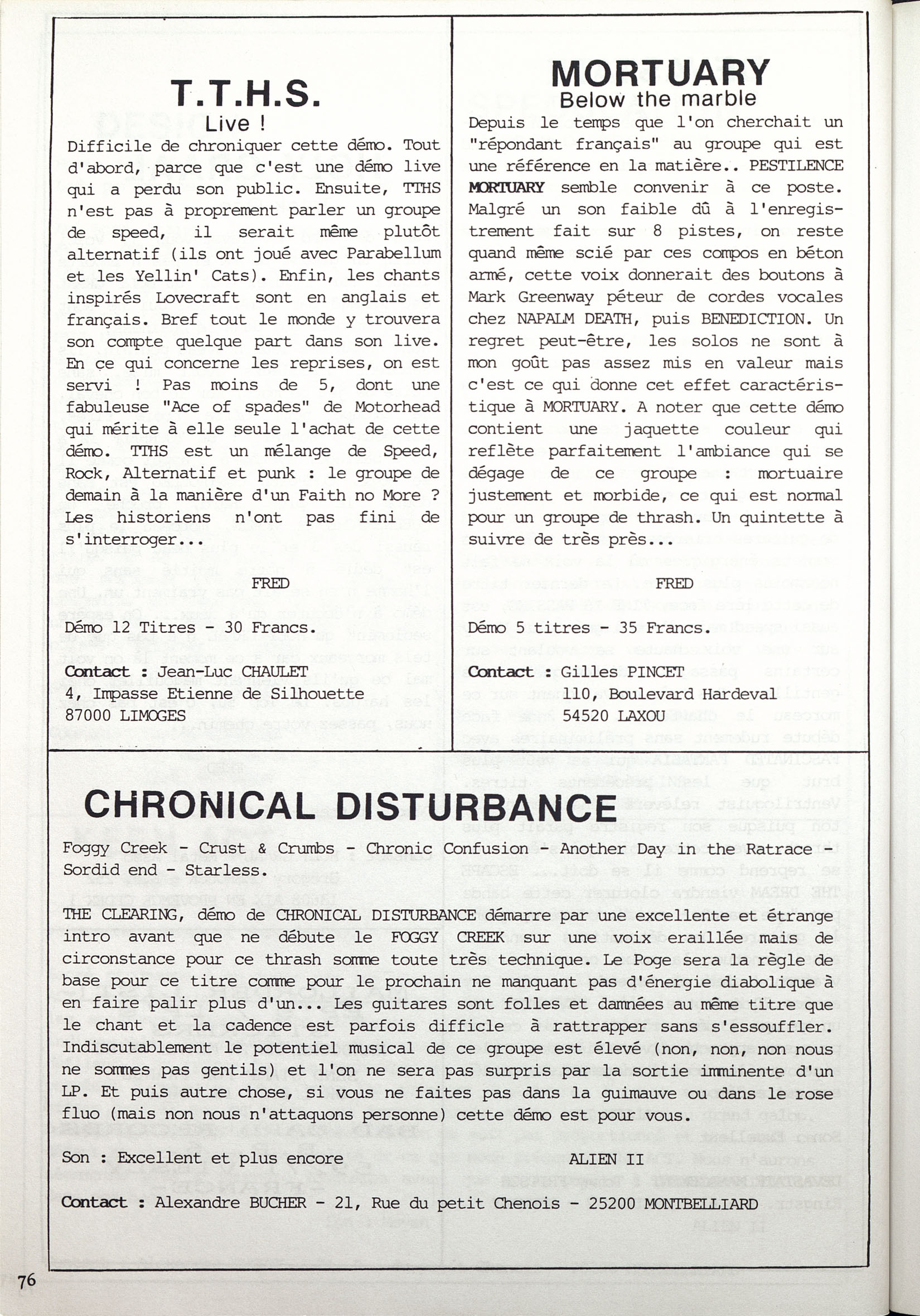 T.T.H.S.
Live !

Difficile de chroniquer cette démo. Tout d'abord, parce que c'est une démo live qui a perdu son public. Ensuite, TTHS n'est pas à proprement parler un groupe de speed, il serait même plutôt alternatif (ils ont joué avec Parabellum et les Yellin' Cats). Enfin, les chants inspirés Lovecraft sont en anglais et français. Bref tout le monde y trouvera son compte quelque part dans son live. En ce qui concerne les reprises, on est servi ! Pas moins de 5, dont une fabuleuse "Ace of spades" de Motorhead qui mérite à elle seule l'achat de cette démo. TTHS est un mélange de Speed, Rock, Alternatif et punk : le groupe de demain à la manière d'un Faith no More ? Les historiens n'ont pas fini de s'interroger...

FRED

Démo 12 Titres - 30 Francs.

Contact : Jean-Luc CHAULET
4, Impasse Etienne de Silhouette
87000 LIMOGES

MORTUARY
Below the marble

Depuis le temps que l'on cherchait un "répondant français" au groupe qui est une référence en la matière.. PESTILENCE MORTUARY semble convenir à ce poste. Malgré un son faible dû à l'enregistrement fait sur 8 pistes, on reste quand même scié par ces compos en béton armé, cette voix donnerait des boutons à Mark Greenway péteur de cordes vocales chez NAPALM DEATH, puis BENEDICTION. Un regret peut-être, les solos ne sont à mon goût pas assez mis en valeur mais c'est ce qui donne cet effet caractéristique à MORTUARY. A noter que cette démo contient une jaquette couleur qui reflète parfaitement l'ambiance qui se dégage de ce groupe : mortuaire justement et morbide, ce qui est normal pour un groupe de thrash. Un quintette à suivre de très près...

FRED

Démo 5 titres - 35 Francs.

Contact : Gilles PINCET
110, Boulevard Hardeval
54520 LAXOU

CHRONICAL DISTURBANCE

Foggy Creek - Crust & Crumbs - Chronic Confusion - Another Day in the Ratrace - Sordid end - Starless.

THE CLEARING, démo de CHRONICAL DISTURBANCE démarre par une excellente et étrange intro avant que ne débute le FOGGY CREEK sur une voix eraillée mais de circonstance pour ce thrash somme toute très technique. Le Poge sera la règle de base pour ce titre comme pour le prochain ne manquant pas d'énergie diabolique à en faire palir plus d'un... Les guitares sont folles et damnées au même titre que le chant et la cadence est parfois difficile à rattrapper sans s'essouffler. Indiscutablement le potentiel musical de ce groupe est élevé (non, non, non nous ne sommes pas gentils) et l'on ne sera pas surpris par la sortie imminente d'un LP. Et puis autre chose, si vous ne faites pas dans la guimauve ou dans le rose fluo (mais non nous n'attaquons personne) cette démo est pour vous.

Son : Excellent et plus encore
ALIEN II

Contact : Alexandre BUCHER - 21, Rue du petit Chenois - 25200 MONTBELLIARD

76